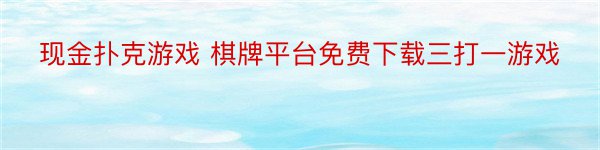 现金扑克游戏 棋牌平台免费下载三打一游戏